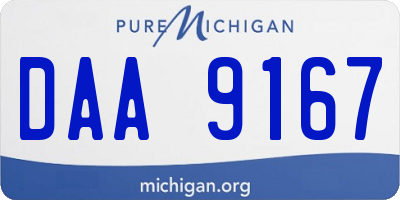 PURE MICHIGAN

DAA 9167

michigan.org